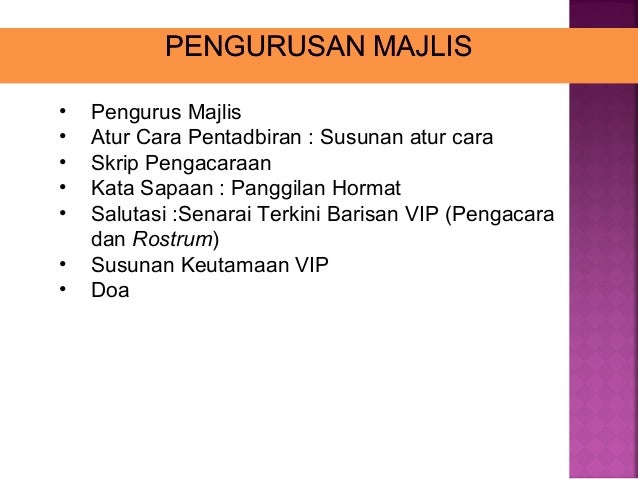 PENGURUSAN MAJLIS

• Pengurus Majlis
• Atur Cara Pentadbiran : Susunan atur cara
• Skrip Pengacaraan
• Kata Sapaan : Panggilan Hormat
• Salutasi :Senarai Terkini Barisan VIP (Pengacara dan Rostrum)
• Susunan Keutamaan VIP
• Doa